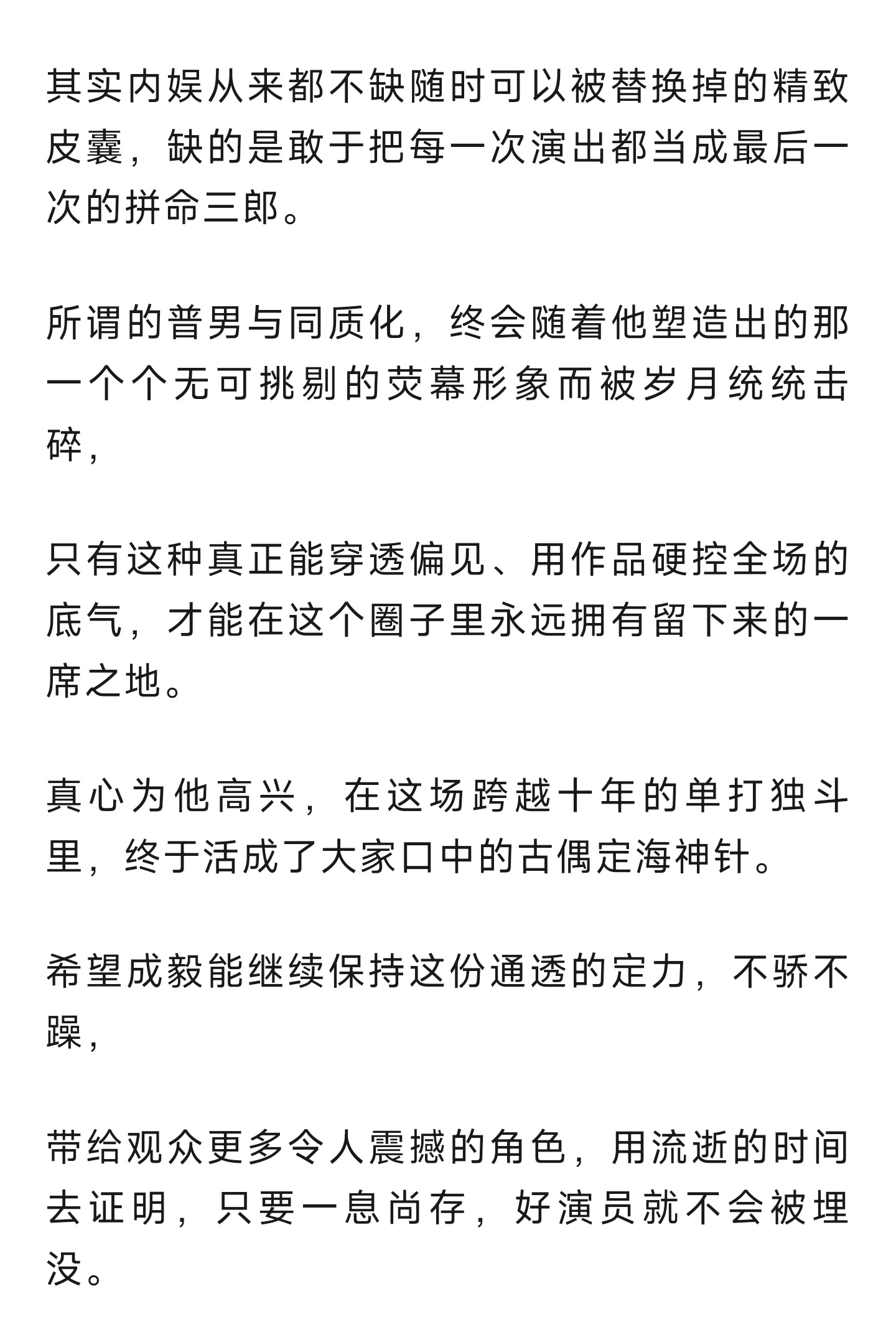 其实内娱从来都不缺随时可以被替换掉的精致皮囊，缺的是敢于把每一次演出都当成最后一次的拼命三郎。

所谓的普男与同质化，终会随着他塑造出的那一个个无可挑剔的荧幕形象而被岁月统统击碎，

只有这种真正能穿透偏见、用作品硬控全场的底气，才能在这个圈子里永远拥有留下来的一席之地。

真心为他高兴，在这场跨越十年的单打独斗里，终于活成了大家口中的古偶定海神针。

希望成毅能继续保持这份通透的定力，不骄不躁，

带给观众更多令人震撼的角色，用流逝的时间去证明，只要一息尚存，好演员就不会被埋没。